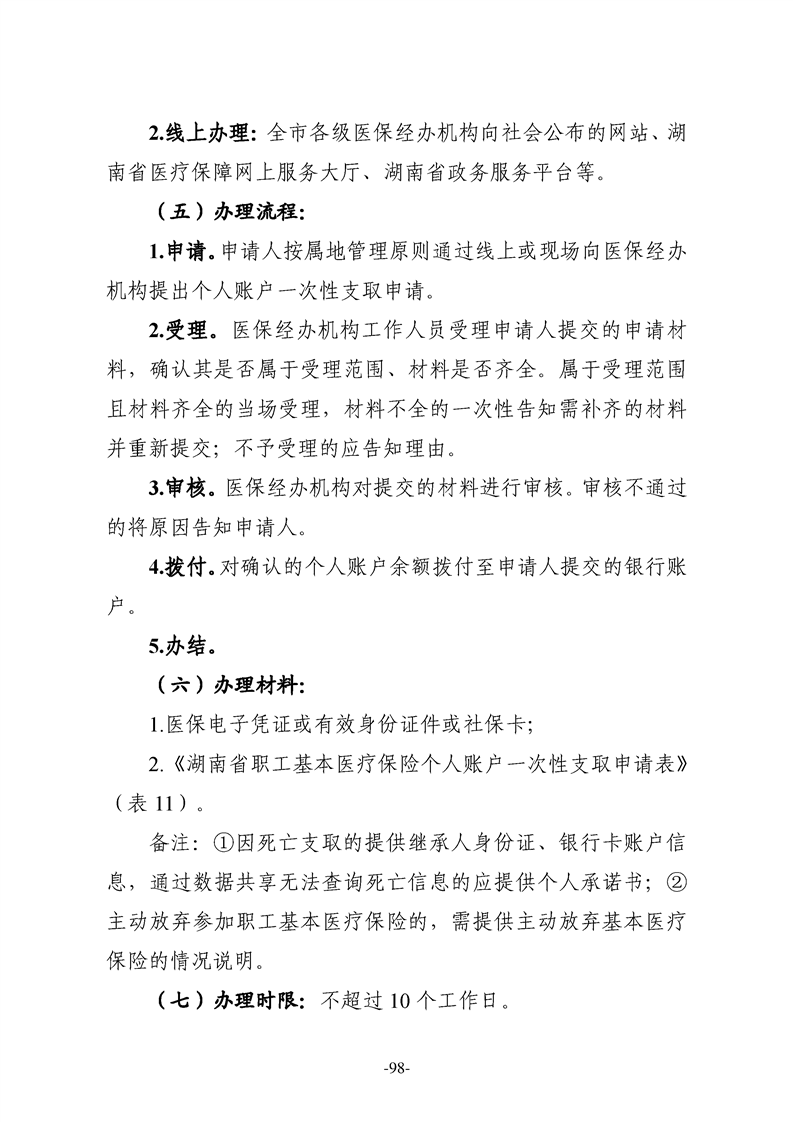 2.线上办理：全市各级医保经办机构向社会公布的网站、湖南省医疗保障网上服务大厅、湖南省政务服务平台等。

（五）办理流程：

1.申请。申请人按属地管理原则通过线上或现场向医保经办机构提出个人账户一次性支取申请。

2.受理。医保经办机构工作人员受理申请人提交的申请材料，确认其是否属于受理范围、材料是否齐全。属于受理范围且材料齐全的当场受理，材料不全的一次性告知需补齐的材料并重新提交；不予受理的应告知理由。

3.审核。医保经办机构对提交的材料进行审核。审核不通过的将原因告知申请人。

4.拨付。对确认的个人账户余额拨付至申请人提交的银行账户。

5.办结。

（六）办理材料：

1.医保电子凭证或有效身份证件或社保卡；

2.《湖南省职工基本医疗保险个人账户一次性支取申请表》（表 11）。

备注：①因死亡支取的提供继承人身份证、银行卡账户信息，通过数据共享无法查询死亡信息的应提供个人承诺书；②主动放弃参加职工基本医疗保险的，需提供主动放弃基本医疗保险的情况说明。

（七）办理时限：不超过 10 个工作日。

-98-